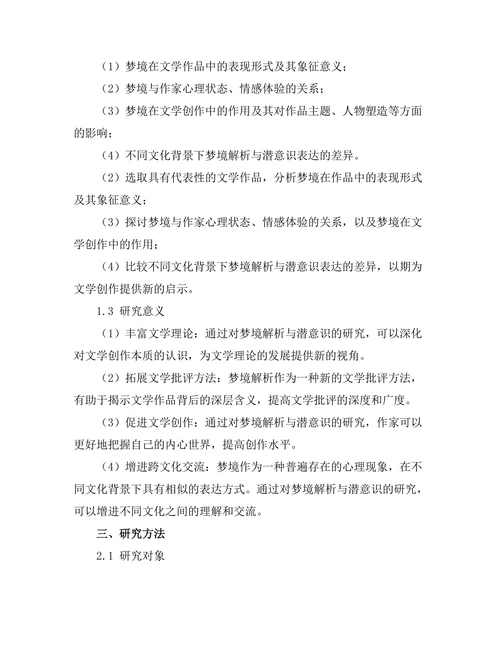 （1）梦境在文学作品中的表现形式及其象征意义；

（2）梦境与作家心理状态、情感体验的关系；

（3）梦境在文学创作中的作用及其对作品主题、人物塑造等方面的影响；

（4）不同文化背景下梦境解析与潜意识表达的差异。

（2）选取具有代表性的文学作品，分析梦境在作品中的表现形式及其象征意义；

（3）探讨梦境与作家心理状态、情感体验的关系，以及梦境在文学创作中的作用；

（4）比较不同文化背景下梦境解析与潜意识表达的差异，以期为文学创作提供新的启示。

1.3 研究意义

（1）丰富文学理论：通过对梦境解析与潜意识的研究，可以深化对文学创作本质的认识，为文学理论的发展提供新的视角。

（2）拓展文学批评方法：梦境解析作为一种新的文学批评方法，有助于揭示文学作品背后的深层含义，提高文学批评的深度和广度。

（3）促进文学创作：通过对梦境解析与潜意识的研究，作家可以更好地把握自己的内心世界，提高创作水平。

（4）增进跨文化交流：梦境作为一种普遍存在的心理现象，在不同文化背景下具有相似的表达方式。通过对梦境解析与潜意识的研究，可以增进不同文化之间的理解和交流。

三、研究方法

2.1 研究对象